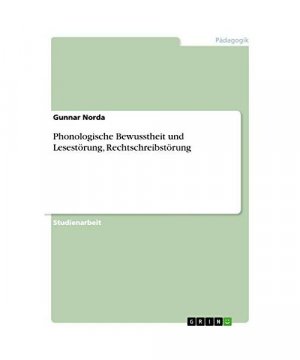 Pädagogik

Gunnar Norda

Phonologische Bewusstheit und Lesestörung, Rechtschreibstörung

Studienarbeit

GRIN